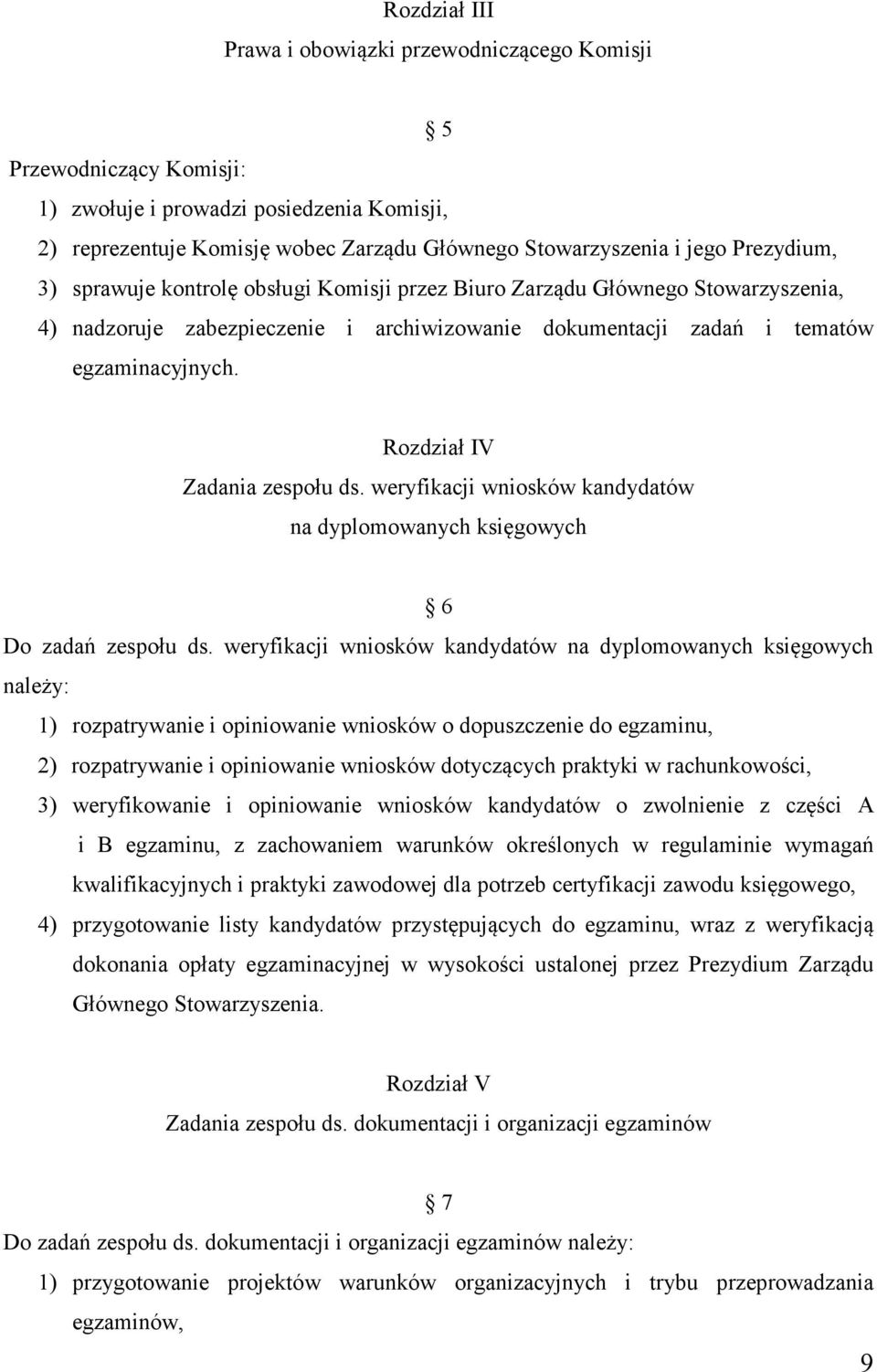 Rozdział III
Prawa i obowiązki przewodniczącego Komisji

§ 5

Przewodniczący Komisji:
1) zwołuje i prowadzi posiedzenia Komisji,
2) reprezentuje Komisję wobec Zarządu Głównego Stowarzyszenia i jego Prezydium,
3) sprawuje kontrolę obsługi Komisji przez Biuro Zarządu Głównego Stowarzyszenia,
4) nadzoruje zabezpieczenie i archiwizowanie dokumentacji zadań i tematów egzaminacyjnych.

Rozdział IV
Zadania zespołu ds. weryfikacji wniosków kandydatów na dyplomowanych księgowych

§ 6

Do zadań zespołu ds. weryfikacji wniosków kandydatów na dyplomowanych księgowych należy:
1) rozpatrywanie i opiniowanie wniosków o dopuszczenie do egzaminu,
2) rozpatrywanie i opiniowanie wniosków dotyczących praktyki w rachunkowości,
3) weryfikowanie i opiniowanie wniosków kandydatów o zwolnienie z części A i B egzaminu, z zachowaniem warunków określonych w regulaminie wymagań kwalifikacyjnych i praktyki zawodowej dla potrzeb certyfikacji zawodu księgowego,
4) przygotowanie listy kandydatów przystępujących do egzaminu, wraz z weryfikacją dokonania opłaty egzaminacyjnej w wysokości ustalonej przez Prezydium Zarządu Głównego Stowarzyszenia.

Rozdział V
Zadania zespołu ds. dokumentacji i organizacji egzaminów

§ 7

Do zadań zespołu ds. dokumentacji i organizacji egzaminów należy:
1) przygotowanie projektów warunków organizacyjnych i trybu przeprowadzania egzaminów,

9